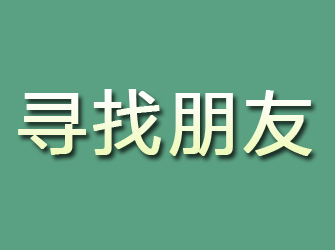 寻找朋友